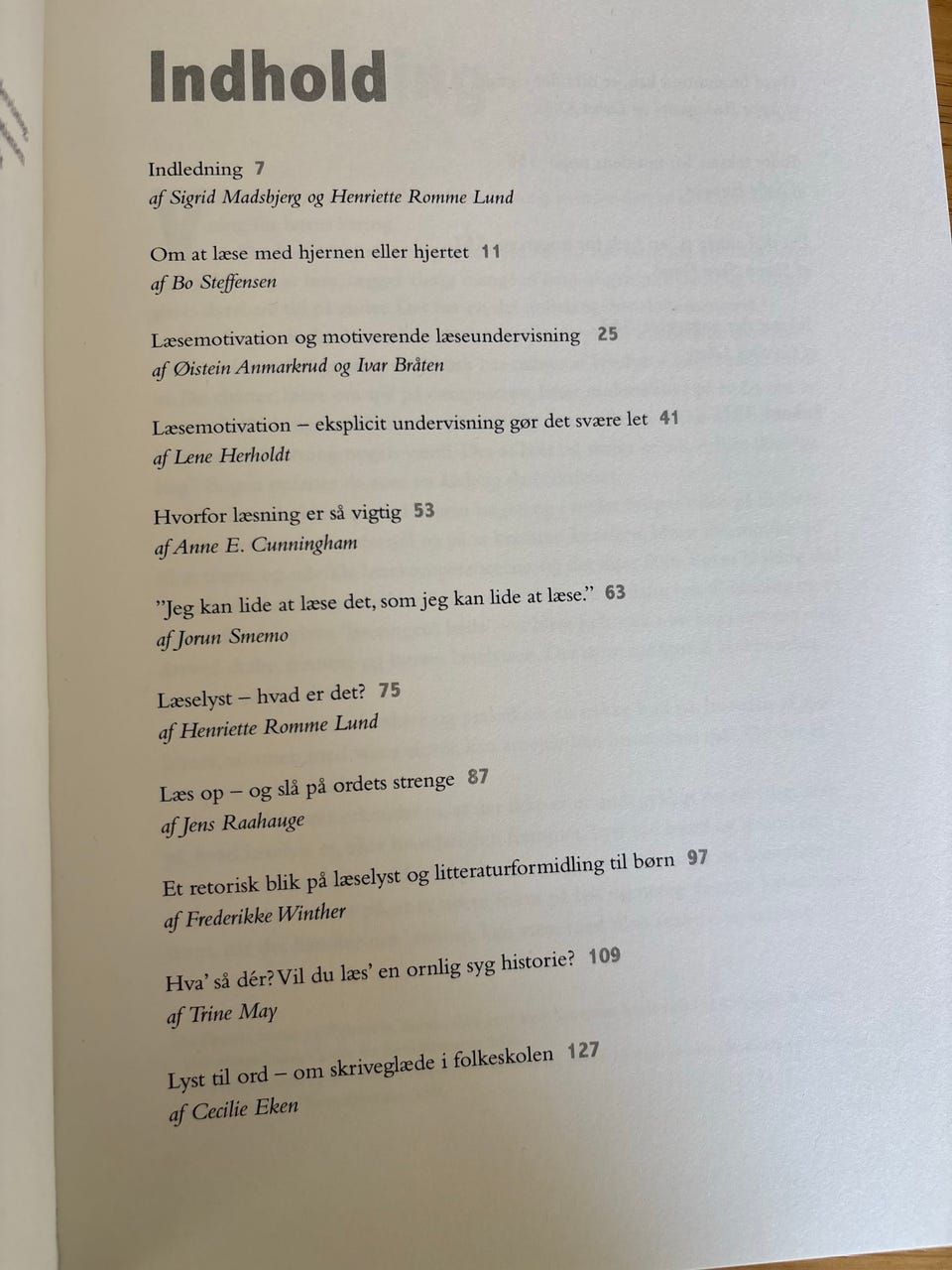 Indhold

Indledning 7
af Sigrid Madsbjerg og Henriette Romme Lund

Om at læse med hjernen eller hjertet 11
af Bo Steffensen

Læsemotivation og motiverende læseundervisning 25
af Øistein Anmarkrud og Ivar Bråten

Læsemotivation – eksplicit undervisning gør det svære let 41
af Lene Herholdt

Hvorfor læsning er så vigtig 53
af Anne E. Cunningham

"Jeg kan lide at læse det, som jeg kan lide at læse." 63
af Jorun Smemo

Læselyst – hvad er det? 75
af Henriette Romme Lund

Læs op – og slå på ordets strenge 87
af Jens Raahauge

Et retorisk blik på læselyst og litteraturformidling til børn 97
af Frederikke Winther

Hva' så dér? Vil du læs' en ornlig syg historie? 109
af Trine May

Lyst til ord – om skriveglæde i folkeskolen 127
af Cecilie Eken